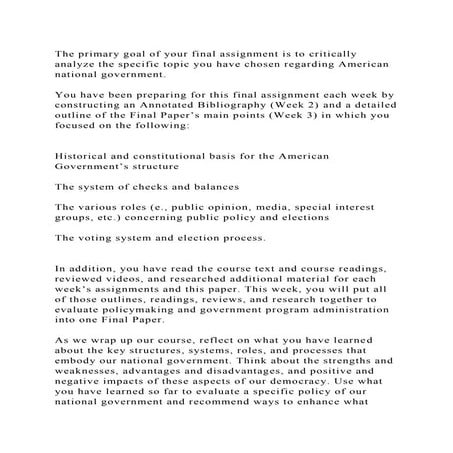 The primary goal of your final assignment is to critically analyze the specific topic you have chosen regarding American national government.

You have been preparing for this final assignment each week by constructing an Annotated Bibliography (Week 2) and a detailed outline of the Final Paper's main points (Week 3) in which you focused on the following:

Historical and constitutional basis for the American Government's structure

The system of checks and balances

The various roles (e., public opinion, media, special interest groups, etc.) concerning public policy and elections

The voting system and election process.

In addition, you have read the course text and course readings, reviewed videos, and researched additional material for each week's assignments and this paper. This week, you will put all of those outlines, readings, reviews, and research together to evaluate policymaking and government program administration into one Final Paper.

As we wrap up our course, reflect on what you have learned about the key structures, systems, roles, and processes that embody our national government. Think about the strengths and weaknesses, advantages and disadvantages, and positive and negative impacts of these aspects of our democracy. Use what you have learned so far to evaluate a specific policy of our national government and recommend ways to enhance what